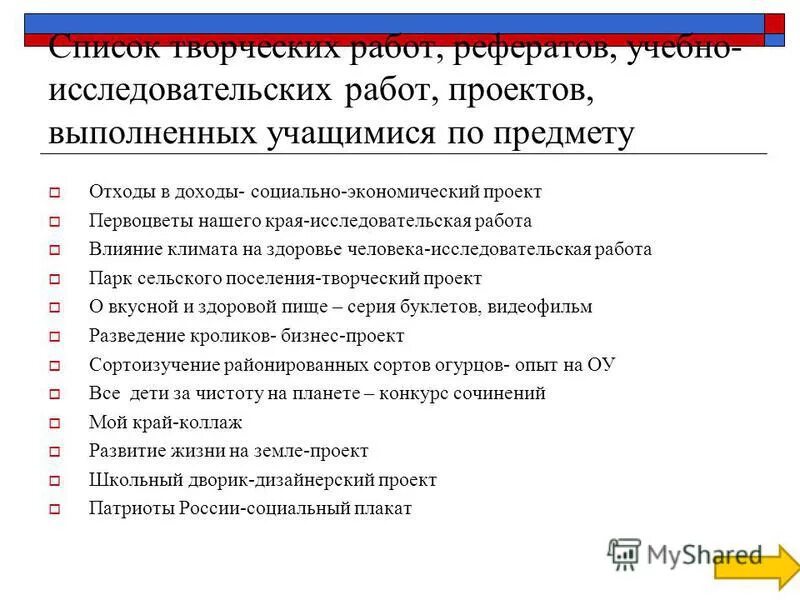 Список творческих работ, рефератов, учебно-исследовательских работ, проектов, выполненных учащимися по предмету

Отходы в доходы- социально-экономический проект
Первоцветы нашего края-исследовательская работа
Влияние климата на здоровье человека-исследовательская работа
Парк сельского поселения-творческий проект
О вкусной и здоровой пище – серия буклетов, видеофильм
Разведение кроликов- бизнес-проект
Сортоизучение районированных сортов огурцов- опыт на ОУ
Все дети за чистоту на планете – конкурс сочинений
Мой край-коллаж
Развитие жизни на земле-проект
Школьный дворик-дизайнерский проект
Патриоты России-социальный плакат

MyShared